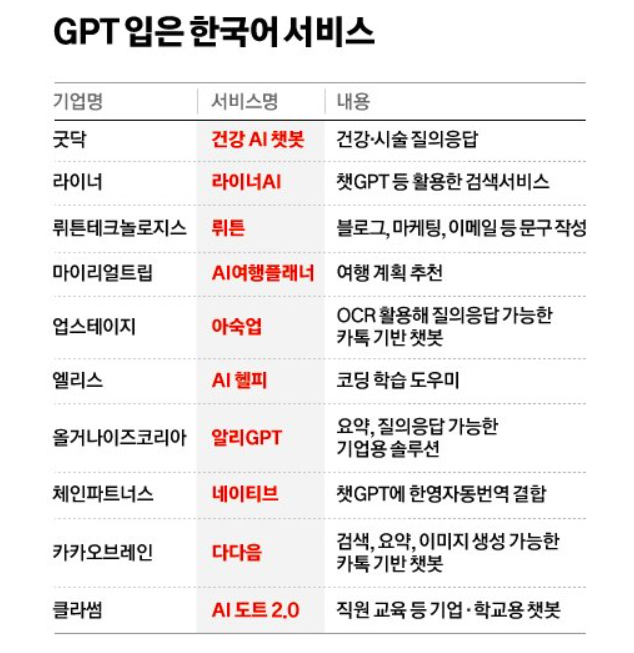 GPT 입은 한국어 서비스

| 기업명 | 서비스명 | 내용 |
|---|---|---|
| 굿닥 | 건강 AI 챗봇 | 건강·시술 질의응답 |
| 라이너 | 라이너AI | 챗GPT 등 활용한 검색서비스 |
| 뤼튼테크놀로지스 | 뤼튼 | 블로그, 마케팅, 이메일 등 문구 작성 |
| 마이리얼트립 | AI여행플래너 | 여행 계획 추천 |
| 업스테이지 | 아숙업 | OCR 활용해 질의응답 가능한 카톡 기반 챗봇 |
| 엘리스 | AI 헬피 | 코딩 학습 도우미 |
| 올거나이즈코리아 | 알리GPT | 요약, 질의응답 가능한 기업용 솔루션 |
| 체인파트너스 | 네이티브 | 챗GPT에 한영자동번역 결합 |
| 카카오브레인 | 다다음 | 검색, 요약, 이미지 생성 가능한 카톡 기반 챗봇 |
| 클라썸 | AI 도트 2.0 | 직원 교육 등 기업·학교용 챗봇 |